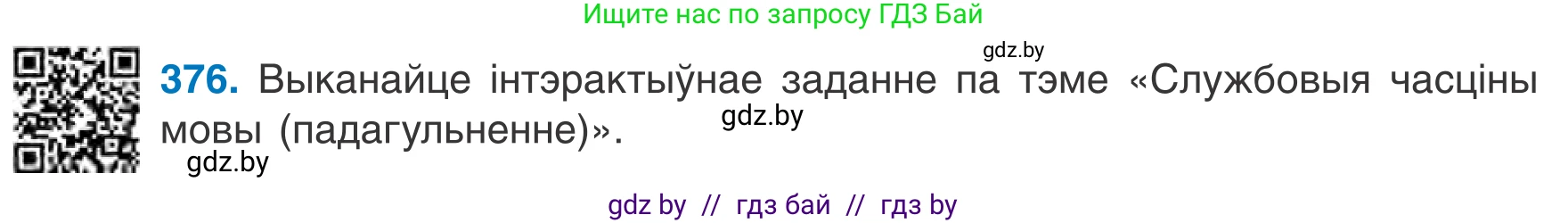 Ищите нас по запросу ГДЗ Бай

gdz.by

376. Выканайце інтэрактыўнае заданне па тэме «Службовыя часціны мовы (падагульненне)».

gdz.by

gdz.by

gdz by // гдз бай // гдз by